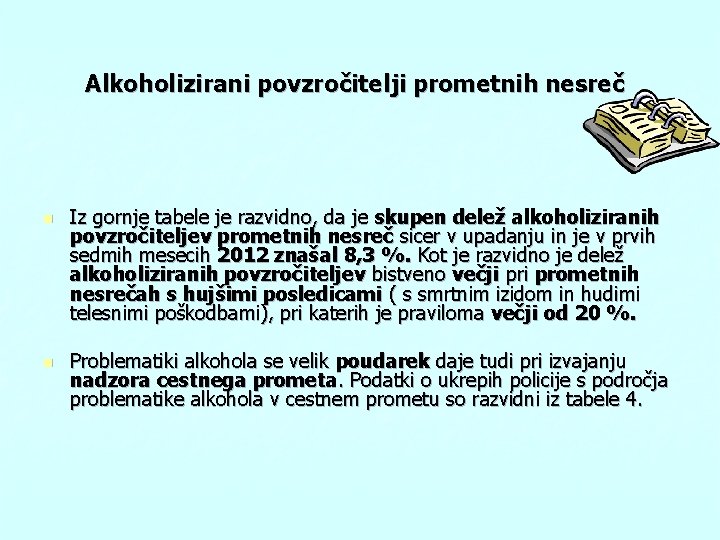 Alkoholizirani povzročitelji prometnih nesreč

Iz gornje tabele je razvidno, da je skupen delež alkoholiziranih povzročiteljev prometnih nesreč sicer v upadanju in je v prvih sedmih mesecih 2012 znašal 8,3 %. Kot je razvidno je delež alkoholiziranih povzročiteljev bistveno večji pri prometnih nesrečah s hujšimi posledicami ( s smrtnim izidom in hudimi telesnimi poškodbami), pri katerih je praviloma večji od 20 %.

Problematiki alkohola se velik poudarek daje tudi pri izvajanju nadzora cestnega prometa. Podatki o ukrepih policije s področja problematike alkohola v cestnem prometu so razvidni iz tabele 4.